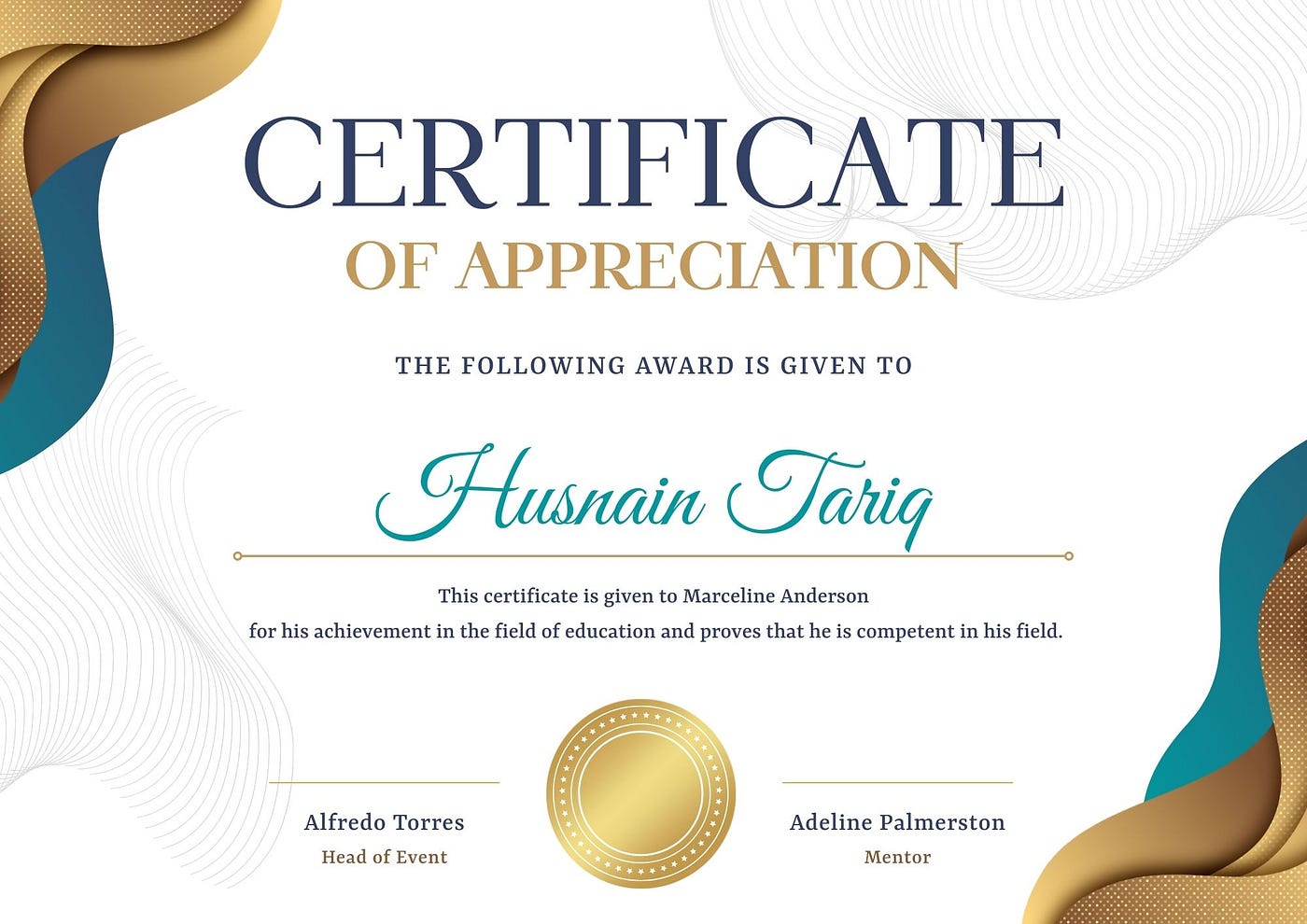 CERTIFICATE
OF APPRECIATION

THE FOLLOWING AWARD IS GIVEN TO

Husnain Tariq

This certificate is given to Marceline Anderson for his achievement in the field of education and proves that he is competent in his field.

Alfredo Torres
Head of Event

Adeline Palmerston
Mentor